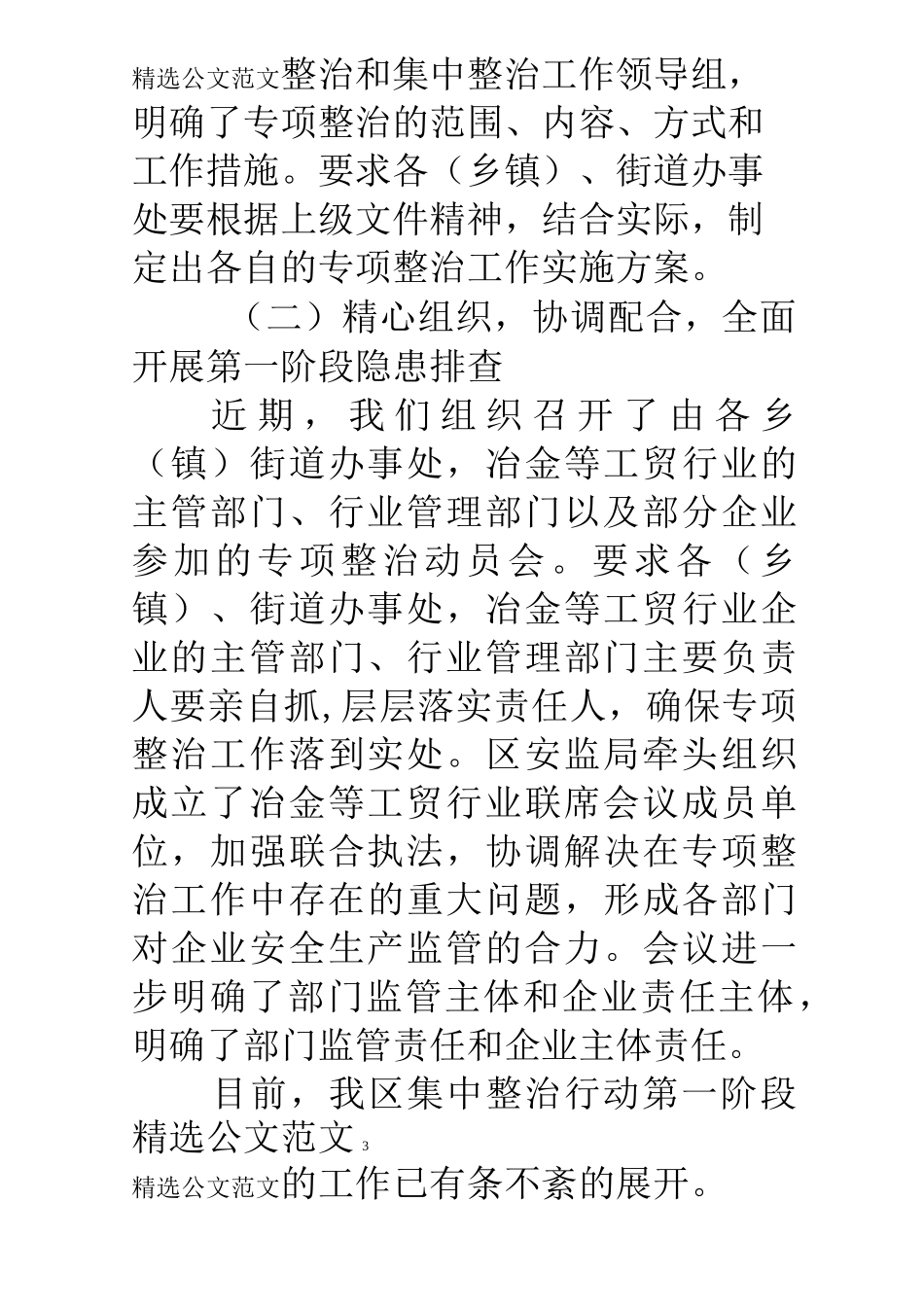 精选公文范文整治和集中整治工作领导组，明确了专项整治的范围、内容、方式和工作措施。要求各（乡镇）、街道办事处要根据上级文件精神，结合实际，制定出各自的专项整治工作实施方案。

（二）精心组织，协调配合，全面开展第一阶段隐患排查

近期，我们组织召开了由各乡（镇）街道办事处，冶金等工贸行业的主管部门、行业管理部门以及部分企业参加的专项整治动员会。要求各（乡镇）、街道办事处，冶金等工贸行业企业的主管部门、行业管理部门主要负责人要亲自抓,层层落实责任人，确保专项整治工作落到实处。区安监局牵头组织成立了冶金等工贸行业联席会议成员单位，加强联合执法，协调解决在专项整治工作中存在的重大问题，形成各部门对企业安全生产监管的合力。会议进一步明确了部门监管主体和企业责任主体，明确了部门监管责任和企业主体责任。

目前，我区集中整治行动第一阶段
精选公文范文 3
精选公文范文的工作已有条不紊的展开。